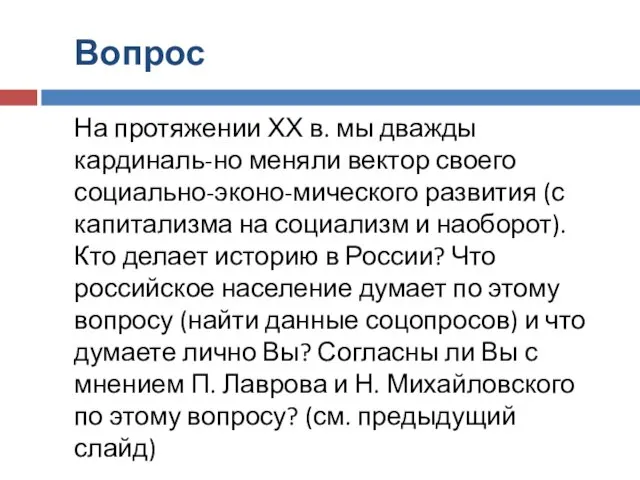 Вопрос

На протяжении XX в. мы дважды кардиналь-но меняли вектор своего социально-эконо-мического развития (с капитализма на социализм и наоборот). Кто делает историю в России? Что российское население думает по этому вопросу (найти данные соцопросов) и что думаете лично Вы? Согласны ли Вы с мнением П. Лаврова и Н. Михайловского по этому вопросу? (см. предыдущий слайд)